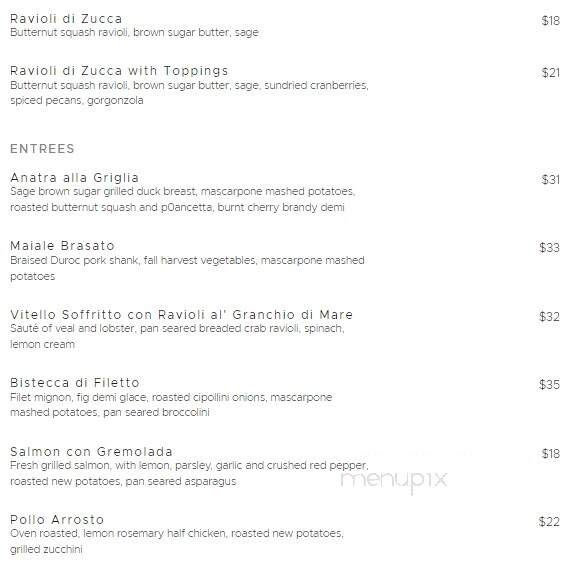 Ravioli di Zucca
$18
Butternut squash ravioli, brown sugar butter, sage

Ravioli di Zucca with Toppings
$21
Butternut squash ravioli, brown sugar butter, sage, sundried cranberries, spiced pecans, gorgonzola

ENTREES

Anatra alla Griglia
$31
Sage brown sugar grilled duck breast, mascarpone mashed potatoes, roasted butternut squash and p0ancetta, burnt cherry brandy demi

Maiale Brasato
$33
Braised Duroc pork shank, fall harvest vegetables, mascarpone mashed potatoes

Vitello Soffritto con Ravioli al' Granchio di Mare
$32
Sauté of veal and lobster, pan seared breaded crab ravioli, spinach, lemon cream

Bistecca di Filetto
$35
Filet mignon, fig demi glace, roasted cipollini onions, mascarpone mashed potatoes, pan seared broccolini

Salmon con Gremolada
$18
Fresh grilled salmon, with lemon, parsley, garlic and crushed red pepper, roasted new potatoes, pan seared asparagus

menupix

Pollo Arrosto
$22
Oven roasted, lemon rosemary half chicken, roasted new potatoes, grilled zucchini